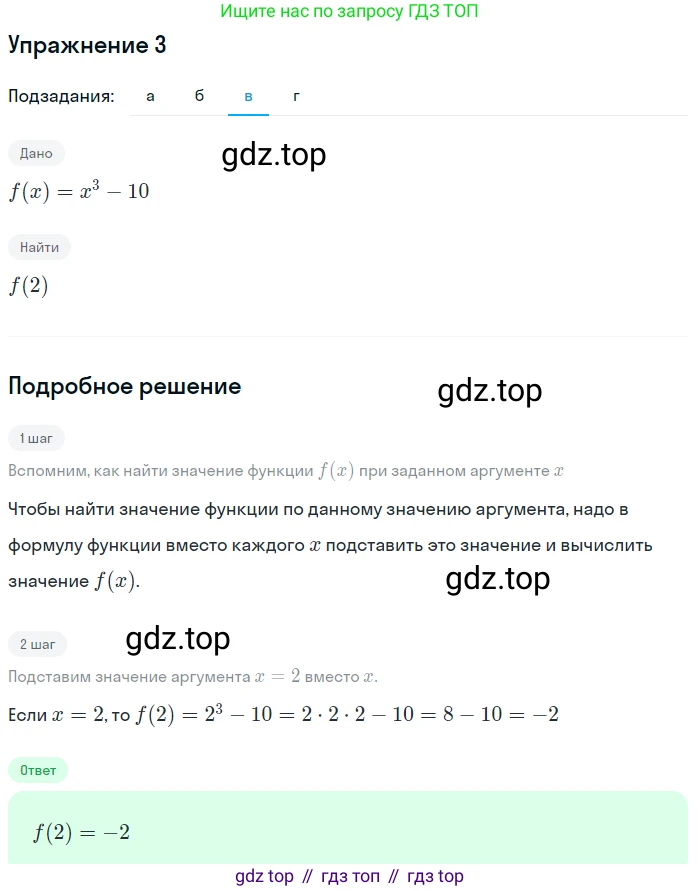 Ищите нас по запросу ГДЗ ТОП

Упражнение 3

Подзадания: а б в г

Дано

gdz.top

$f(x) = x^3 - 10$

Найти

$f(2)$

Подробное решение

gdz.top

1 шаг

Вспомним, как найти значение функции $f(x)$ при заданном аргументе $x$

Чтобы найти значение функции по данному значению аргумента, надо в формулу функции вместо каждого $x$ подставить это значение и вычислить значение $f(x)$.

gdz.top

2 шаг

gdz.top

Подставим значение аргумента $x = 2$ вместо $x$.

Если $x = 2$, то $f(2) = 2^3 - 10 = 2 \cdot 2 \cdot 2 - 10 = 8 - 10 = -2$

Ответ

$f(2) = -2$

gdz top // гдз топ // гдз top